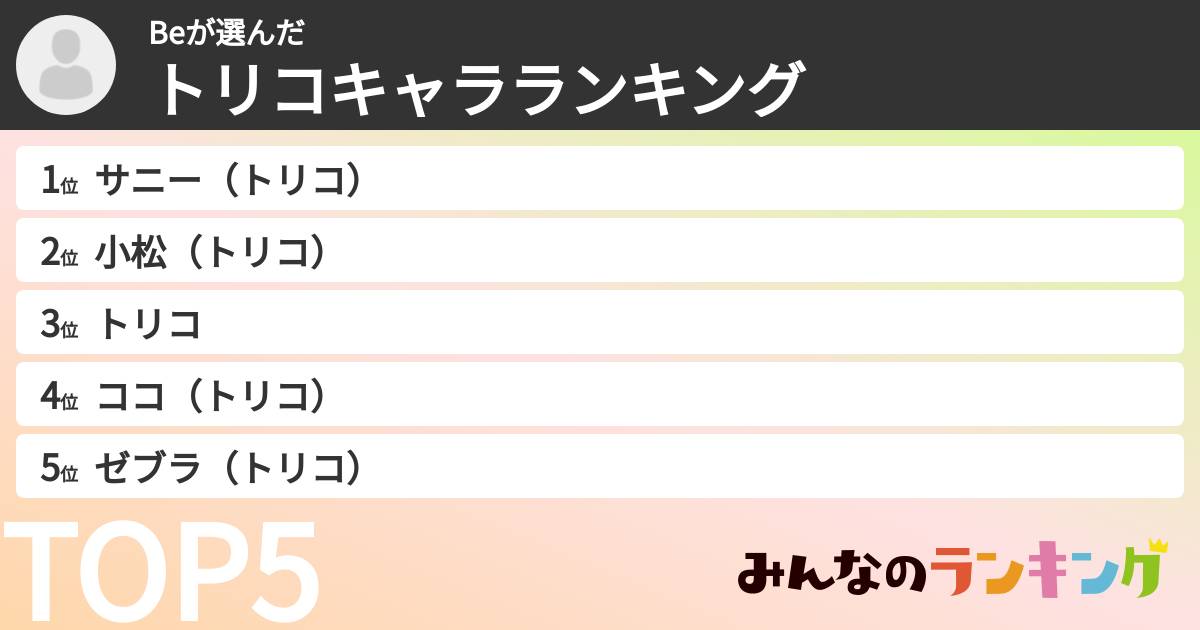 Beが選んだ
トリコキャラランキング

1位 サニー（トリコ）
2位 小松（トリコ）
3位 トリコ
4位 ココ（トリコ）
5位 ゼブラ（トリコ）

TOP5

みんなのランキング